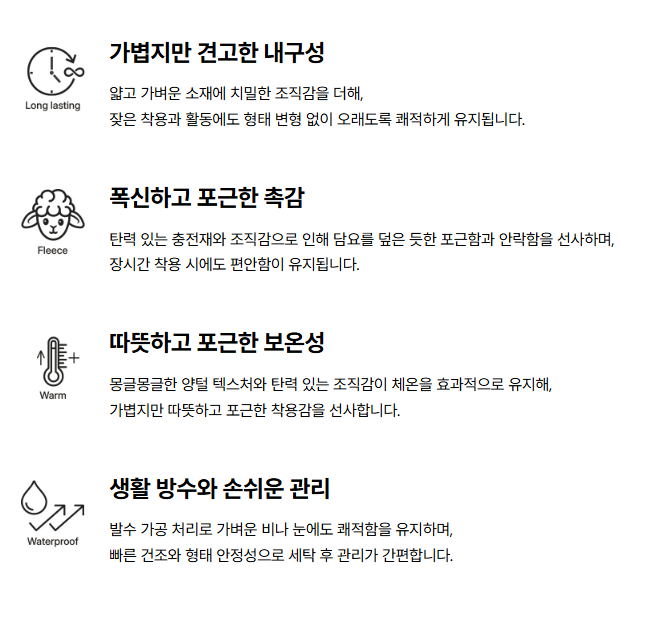 Long lasting

가볍지만 견고한 내구성

얇고 가벼운 소재에 치밀한 조직감을 더해,
잦은 착용과 활동에도 형태 변형 없이 오래도록 쾌적하게 유지됩니다.

Fleece

폭신하고 포근한 촉감

탄력 있는 충전재와 조직감으로 인해 담요를 덮은 듯한 포근함과 안락함을 선사하며,
장시간 착용 시에도 편안함이 유지됩니다.

Warm

따뜻하고 포근한 보온성

몽글몽글한 양털 텍스처와 탄력 있는 조직감이 체온을 효과적으로 유지해,
가볍지만 따뜻하고 포근한 착용감을 선사합니다.

Waterproof

생활 방수와 손쉬운 관리

발수 가공 처리로 가벼운 비나 눈에도 쾌적함을 유지하며,
빠른 건조와 형태 안정성으로 세탁 후 관리가 간편합니다.